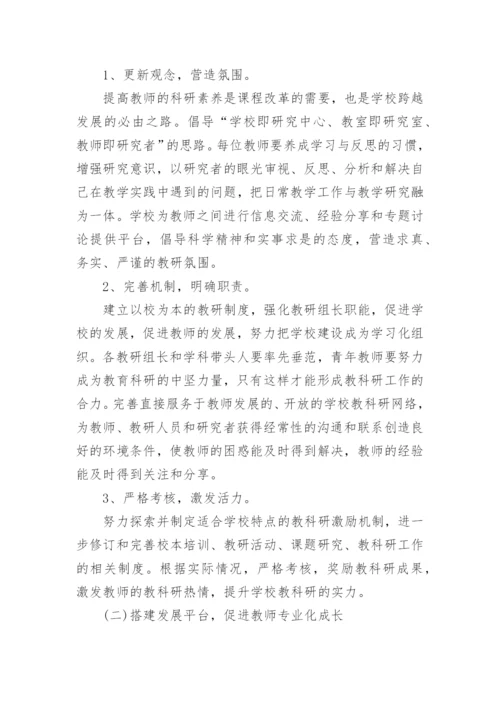 1、更新观念，营造氛围。

提高教师的科研素养是课程改革的需要，也是学校跨越发展的必由之路。倡导“学校即研究中心、教室即研究室、教师即研究者”的思路。每位教师要养成学习与反思的习惯，增强研究意识，以研究者的眼光审视、反思、分析和解决自己在教学实践中遇到的问题，把日常教学工作与教学研究融为一体。学校为教师之间进行信息交流、经验分享和专题讨论提供平台，倡导科学精神和实事求是的态度，营造求真、务实、严谨的教研氛围。

2、完善机制，明确职责。

建立以校为本的教研制度，强化教研组长职能，促进学校的发展，促进教师的发展，努力把学校建设成为学习化组织。各教研组长和学科带头人要率先垂范，青年教师要努力成为教育科研的中坚力量，只有这样才能形成教科研工作的合力。完善直接服务于教师发展的、开放的学校教科研网络，为教师、教研人员和研究者获得经常性的沟通和联系创造良好的环境条件，使教师的困惑能及时得到解决，教师的经验能及时得到关注和分享。

3、严格考核，激发活力。

努力探索并制定适合学校特点的教科研激励机制，进一步修订和完善校本培训、教研活动、课题研究、教科研工作的相关制度。根据实际情况，严格考核，奖励教科研成果，激发教师的教科研热情，提升学校教科研的实力。

(二)搭建发展平台，促进教师专业化成长